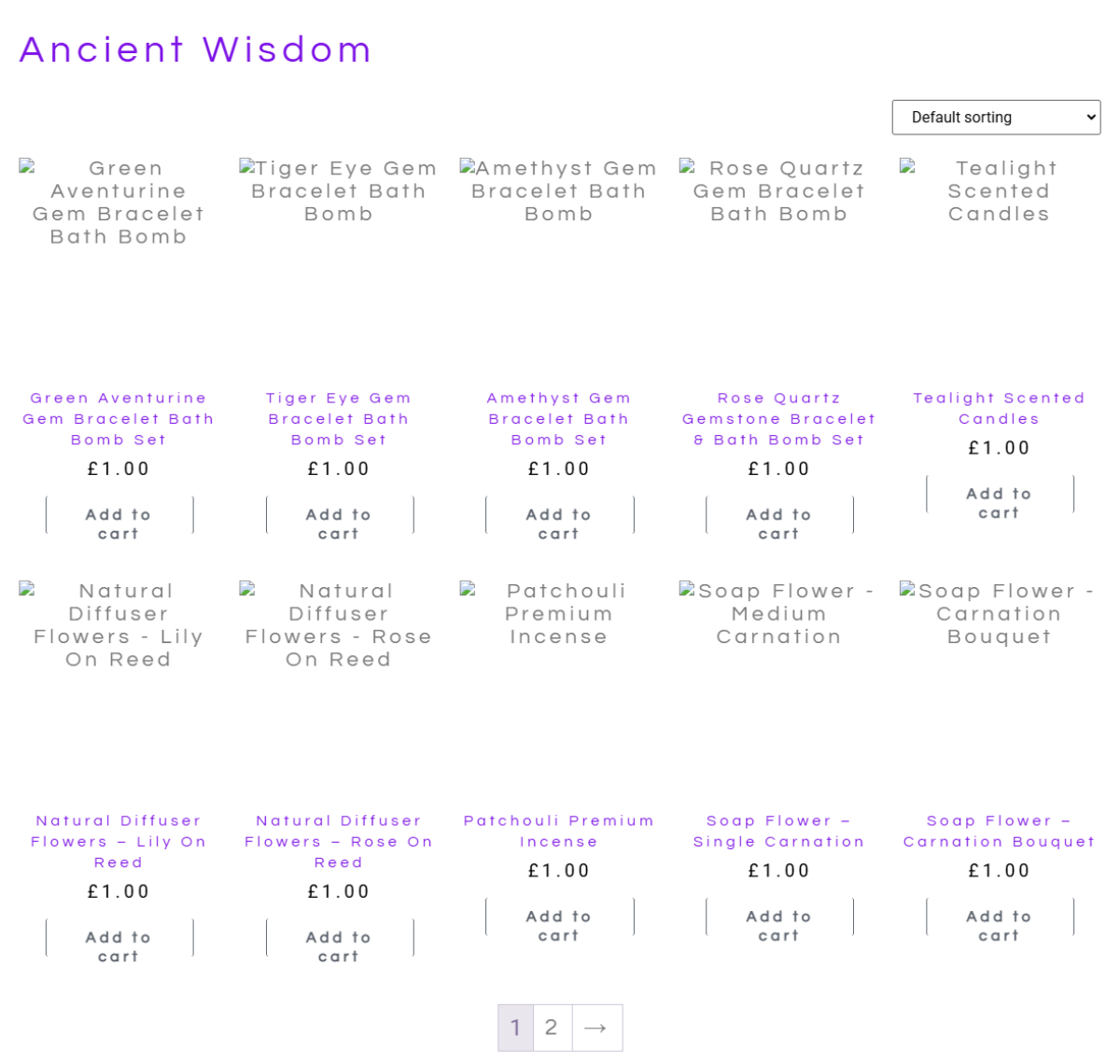 Ancient Wisdom

Default sorting

Green Aventurine Gem Bracelet Bath Bomb

Green Aventurine Gem Bracelet Bath Bomb Set

£1.00

Add to cart

Tiger Eye Gem Bracelet Bath Bomb

Tiger Eye Gem Bracelet Bath Bomb Set

£1.00

Add to cart

Amethyst Gem Bracelet Bath Bomb

Amethyst Gem Bracelet Bath Bomb Set

£1.00

Add to cart

Rose Quartz Gem Bracelet Bath Bomb

Rose Quartz Gemstone Bracelet & Bath Bomb Set

£1.00

Add to cart

Tealight Scented Candles

Tealight Scented Candles

£1.00

Add to cart

Natural Diffuser Flowers - Lily On Reed

Natural Diffuser Flowers – Lily On Reed

£1.00

Add to cart

Natural Diffuser Flowers - Rose On Reed

Natural Diffuser Flowers – Rose On Reed

£1.00

Add to cart

Patchouli Premium Incense

Patchouli Premium Incense

£1.00

Add to cart

Soap Flower - Medium Carnation

Soap Flower – Single Carnation

£1.00

Add to cart

Soap Flower - Carnation Bouquet

Soap Flower – Carnation Bouquet

£1.00

Add to cart

1 2 →